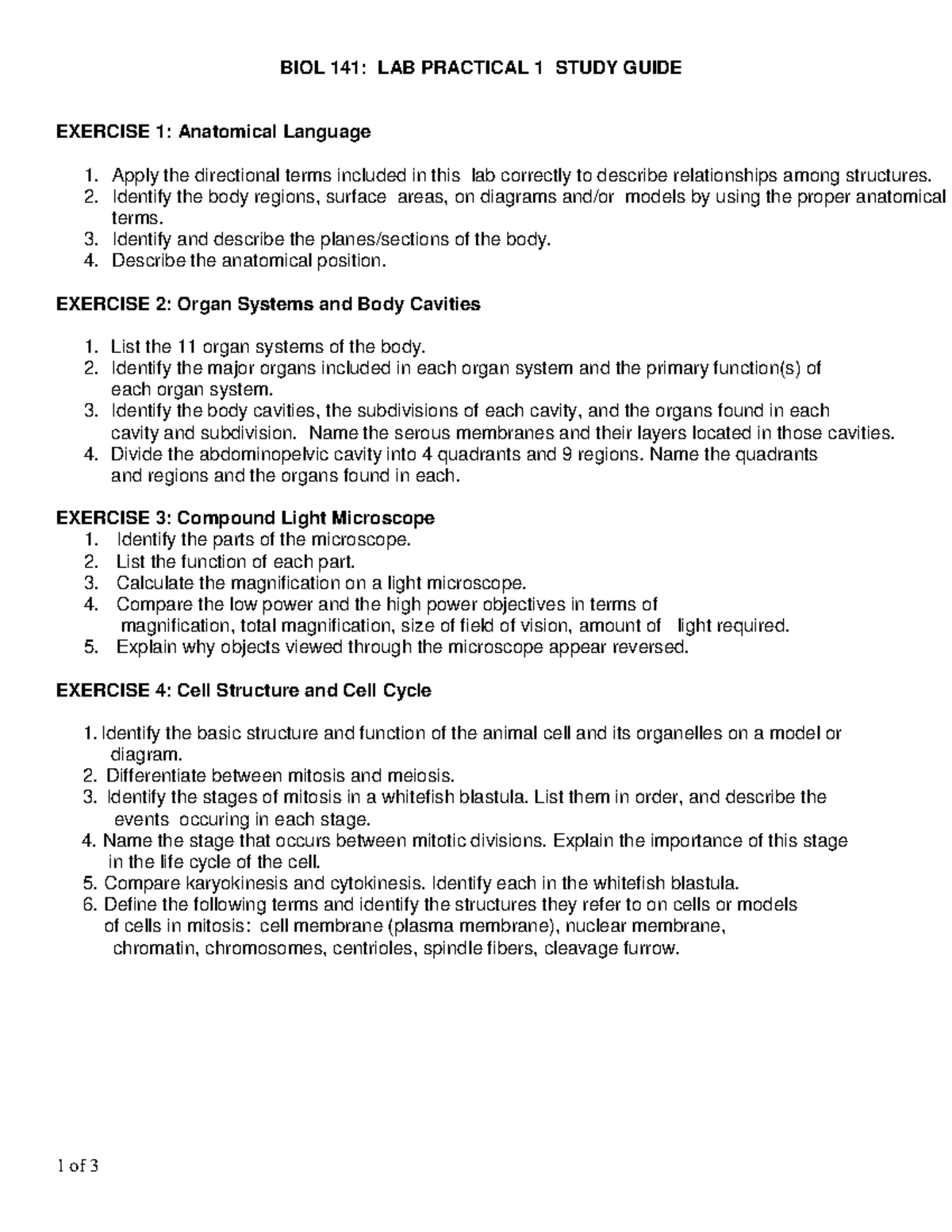 BIOL 141: LAB PRACTICAL 1 STUDY GUIDE

EXERCISE 1: Anatomical Language

1. Apply the directional terms included in this lab correctly to describe relationships among structures.
2. Identify the body regions, surface areas, on diagrams and/or models by using the proper anatomical terms.
3. Identify and describe the planes/sections of the body.
4. Describe the anatomical position.

EXERCISE 2: Organ Systems and Body Cavities

1. List the 11 organ systems of the body.
2. Identify the major organs included in each organ system and the primary function(s) of each organ system.
3. Identify the body cavities, the subdivisions of each cavity, and the organs found in each cavity and subdivision. Name the serous membranes and their layers located in those cavities.
4. Divide the abdominopelvic cavity into 4 quadrants and 9 regions. Name the quadrants and regions and the organs found in each.

EXERCISE 3: Compound Light Microscope
1. Identify the parts of the microscope.
2. List the function of each part.
3. Calculate the magnification on a light microscope.
4. Compare the low power and the high power objectives in terms of magnification, total magnification, size of field of vision, amount of light required.
5. Explain why objects viewed through the microscope appear reversed.

EXERCISE 4: Cell Structure and Cell Cycle

1. Identify the basic structure and function of the animal cell and its organelles on a model or diagram.
2. Differentiate between mitosis and meiosis.
3. Identify the stages of mitosis in a whitefish blastula. List them in order, and describe the events occuring in each stage.
4. Name the stage that occurs between mitotic divisions. Explain the importance of this stage in the life cycle of the cell.
5. Compare karyokinesis and cytokinesis. Identify each in the whitefish blastula.
6. Define the following terms and identify the structures they refer to on cells or models of cells in mitosis: cell membrane (plasma membrane), nuclear membrane, chromatin, chromosomes, centrioles, spindle fibers, cleavage furrow.

1 of 3